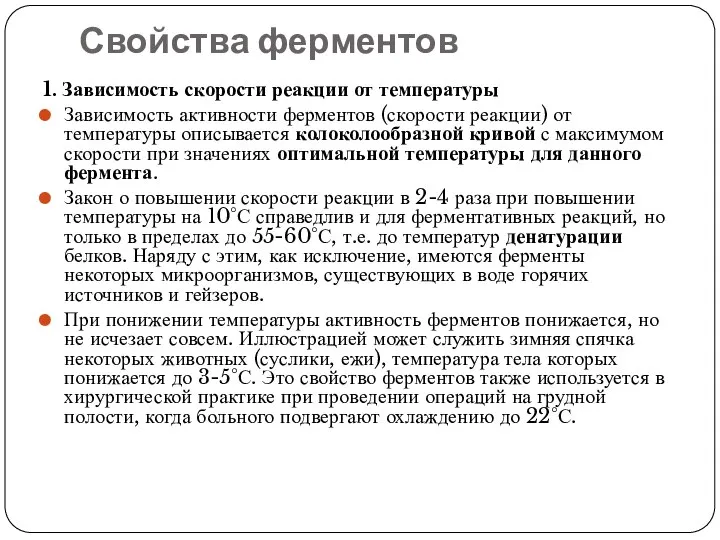 Свойства ферментов

1. Зависимость скорости реакции от температуры

Зависимость активности ферментов (скорости реакции) от температуры описывается колоколообразной кривой с максимумом скорости при значениях оптимальной температуры для данного фермента.

Закон о повышении скорости реакции в 2-4 раза при повышении температуры на 10°С справедлив и для ферментативных реакций, но только в пределах до 55-60°С, т.е. до температур денатурации белков. Наряду с этим, как исключение, имеются ферменты некоторых микроорганизмов, существующих в воде горячих источников и гейзеров.

При понижении температуры активность ферментов понижается, но не исчезает совсем. Иллюстрацией может служить зимняя спячка некоторых животных (суслики, ежи), температура тела которых понижается до 3-5°С. Это свойство ферментов также используется в хирургической практике при проведении операций на грудной полости, когда больного подвергают охлаждению до 22°С.